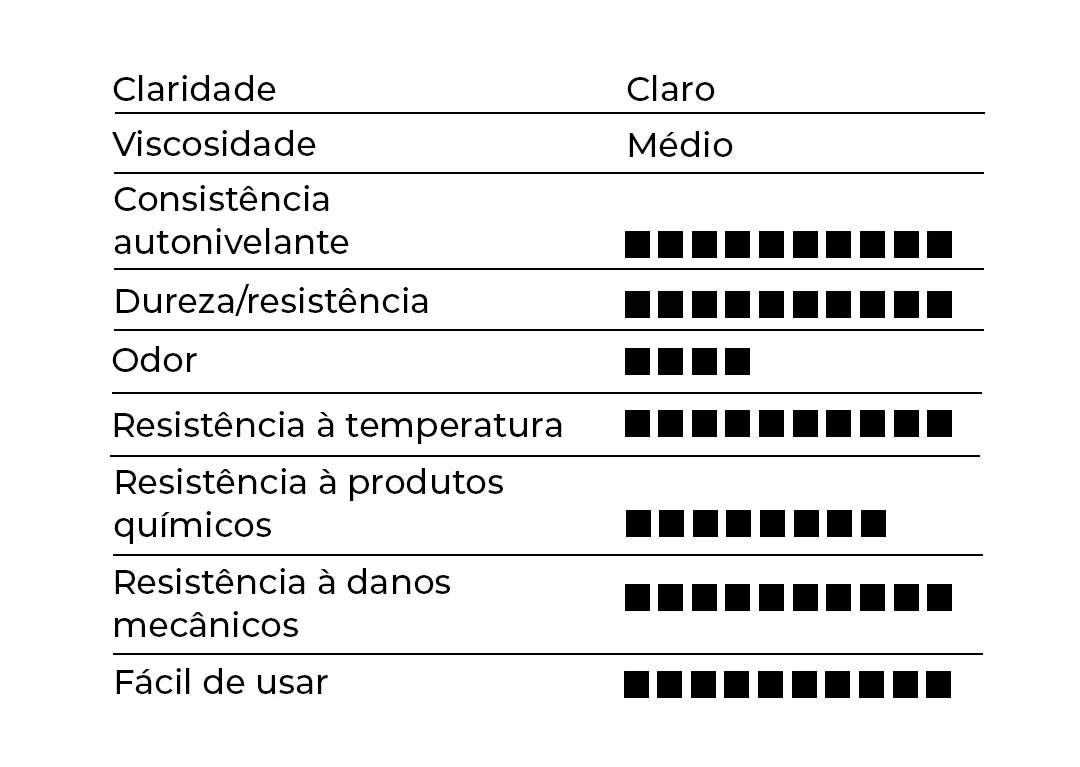 | Claridade | Claro |
|---|---|
| Viscosidade | Médio |
| Consistência autonivelante | ■■■■■■■■■■ |
| Dureza/resistência | ■■■■■■■■■■ |
| Odor | ■■■■ |
| Resistência à temperatura | ■■■■■■■■■■ |
| Resistência à produtos químicos | ■■■■■■■■ |
| Resistência à danos mecânicos | ■■■■■■■■■■ |
| Fácil de usar | ■■■■■■■■■■ |